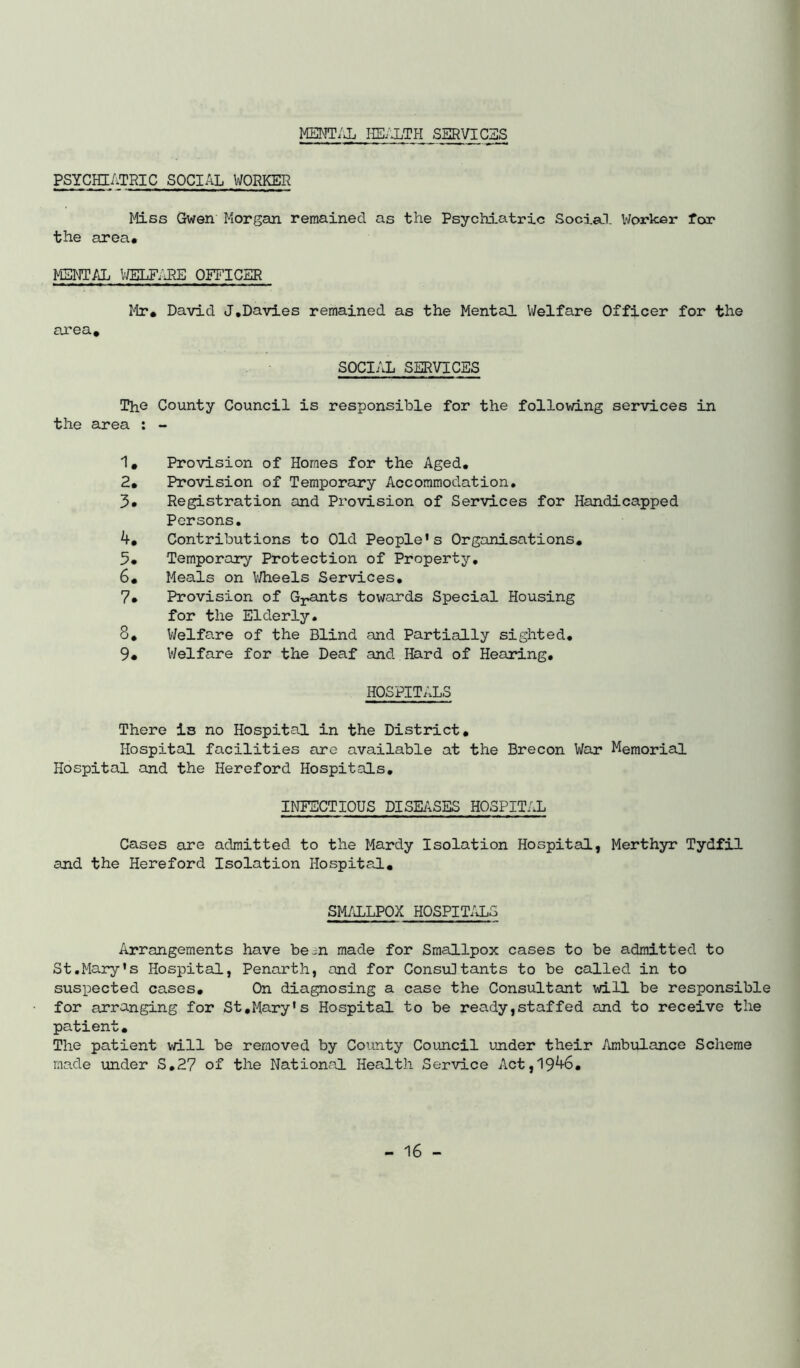 MENTAL HEALTH SERVICES

PSYCHIATRIC SOCIAL WORKER

Miss Gwen Morgan remained as the Psychiatric Social Worker for the area.

MENTAL WELFARE OFFICER

Mr. David J.Davies remained as the Mental Welfare Officer for the area.

SOCIAL SERVICES

The County Council is responsible for the following services in the area : -

1. Provision of Homes for the Aged.
2. Provision of Temporary Accommodation.
3. Registration and Provision of Services for Handicapped Persons.
4. Contributions to Old People's Organisations.
5. Temporary Protection of Property.
6. Meals on Wheels Services.
7. Provision of Grants towards Special Housing for the Elderly.
8. Welfare of the Blind and Partially sighted.
9. Welfare for the Deaf and Hard of Hearing.

HOSPITALS

There is no Hospital in the District.
Hospital facilities are available at the Brecon War Memorial Hospital and the Hereford Hospitals.

INFECTIOUS DISEASES HOSPITAL

Cases are admitted to the Mardy Isolation Hospital, Merthyr Tydfil and the Hereford Isolation Hospital.

SMALLPOX HOSPITALS

Arrangements have been made for Smallpox cases to be admitted to St.Mary's Hospital, Penarth, and for Consultants to be called in to suspected cases. On diagnosing a case the Consultant will be responsible for arranging for St.Mary's Hospital to be ready,staffed and to receive the patient.
The patient will be removed by County Council under their Ambulance Scheme made under S.27 of the National Health Service Act,1946.

- 16 -